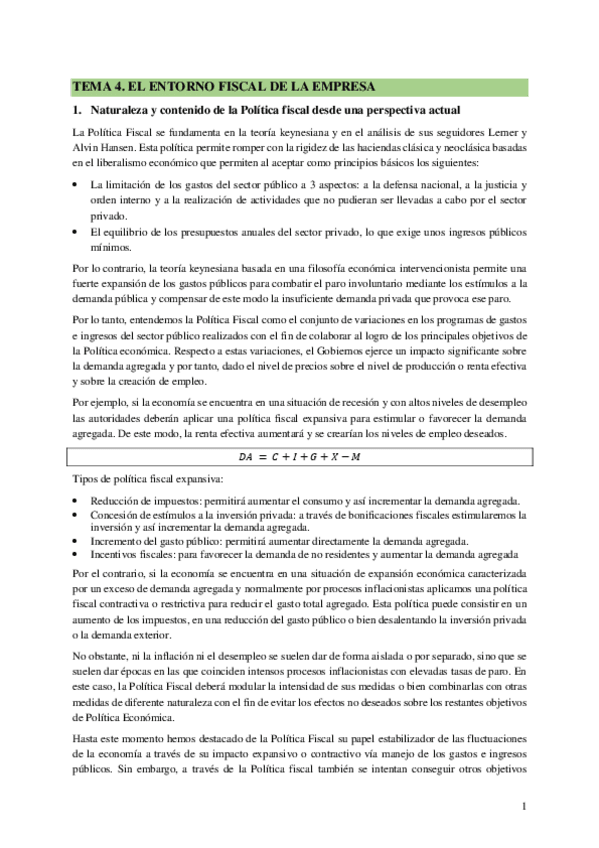 TEMA 4. EL ENTORNO FISCAL DE LA EMPRESA

1. Naturaleza y contenido de la Política fiscal desde una perspectiva actual

La Política Fiscal se fundamenta en la teoría keynesiana y en el análisis de sus seguidores Lerner y Alvin Hansen. Esta política permite romper con la rigidez de las haciendas clásica y neoclásica basadas en el liberalismo económico que permiten al aceptar como principios básicos los siguientes:

• La limitación de los gastos del sector público a 3 aspectos: a la defensa nacional, a la justicia y orden interno y a la realización de actividades que no pudieran ser llevadas a cabo por el sector privado.
• El equilibrio de los presupuestos anuales del sector privado, lo que exige unos ingresos públicos mínimos.

Por lo contrario, la teoría keynesiana basada en una filosofía económica intervencionista permite una fuerte expansión de los gastos públicos para combatir el paro involuntario mediante los estímulos a la demanda pública y compensar de este modo la insuficiente demanda privada que provoca ese paro.

Por lo tanto, entendemos la Política Fiscal como el conjunto de variaciones en los programas de gastos e ingresos del sector público realizados con el fin de colaborar al logro de los principales objetivos de la Política económica. Respecto a estas variaciones, el Gobiernos ejerce un impacto significante sobre la demanda agregada y por tanto, dado el nivel de precios sobre el nivel de producción o renta efectiva y sobre la creación de empleo.

Por ejemplo, si la economía se encuentra en una situación de recesión y con altos niveles de desempleo las autoridades deberán aplicar una política fiscal expansiva para estimular o favorecer la demanda agregada. De este modo, la renta efectiva aumentará y se crearían los niveles de empleo deseados.

$DA = C + I + G + X - M$

Tipos de política fiscal expansiva:

• Reducción de impuestos: permitirá aumentar el consumo y así incrementar la demanda agregada.
• Concesión de estímulos a la inversión privada: a través de bonificaciones fiscales estimularemos la inversión y así incrementar la demanda agregada.
• Incremento del gasto público: permitirá aumentar directamente la demanda agregada.
• Incentivos fiscales: para favorecer la demanda de no residentes y aumentar la demanda agregada

Por el contrario, si la economía se encuentra en una situación de expansión económica caracterizada por un exceso de demanda agregada y normalmente por procesos inflacionistas aplicamos una política fiscal contractiva o restrictiva para reducir el gasto total agregado. Esta política puede consistir en un aumento de los impuestos, en una reducción del gasto público o bien desalentando la inversión privada o la demanda exterior.

No obstante, ni la inflación ni el desempleo se suelen dar de forma aislada o por separado, sino que se suelen dar épocas en las que coinciden intensos procesos inflacionistas con elevadas tasas de paro. En este caso, la Política Fiscal deberá modular la intensidad de sus medidas o bien combinarlas con otras medidas de diferente naturaleza con el fin de evitar los efectos no deseados sobre los restantes objetivos de Política Económica.

Hasta este momento hemos destacado de la Política Fiscal su papel estabilizador de las fluctuaciones de la economía a través de su impacto expansivo o contractivo vía manejo de los gastos e ingresos públicos. Sin embargo, a través de la Política fiscal también se intentan conseguir otros objetivos

1